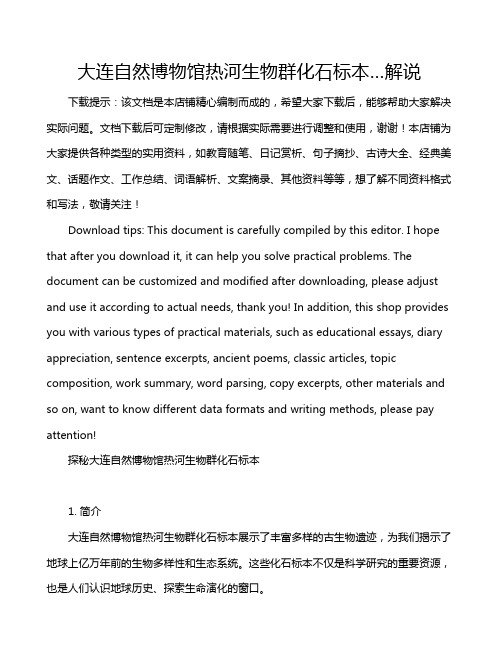 大连自然博物馆热河生物群化石标本...解说

下载提示：该文档是本店铺精心编制而成的，希望大家下载后，能够帮助大家解决实际问题。文档下载后可定制修改，请根据实际需要进行调整和使用，谢谢！本店铺为大家提供各种类型的实用资料，如教育随笔、日记赏析、句子摘抄、古诗大全、经典美文、话题作文、工作总结、词语解析、文案摘录、其他资料等等，想了解不同资料格式和写法，敬请关注！

Download tips: This document is carefully compiled by this editor. I hope that after you download it, it can help you solve practical problems. The document can be customized and modified after downloading, please adjust and use it according to actual needs, thank you! In addition, this shop provides you with various types of practical materials, such as educational essays, diary appreciation, sentence excerpts, ancient poems, classic articles, topic composition, work summary, word parsing, copy excerpts, other materials and so on, want to know different data formats and writing methods, please pay attention!

探秘大连自然博物馆热河生物群化石标本

1. 简介

大连自然博物馆热河生物群化石标本展示了丰富多样的古生物遗迹，为我们揭示了地球上亿万年前的生物多样性和生态系统。这些化石标本不仅是科学研究的重要资源，也是人们认识地球历史、探索生命演化的窗口。